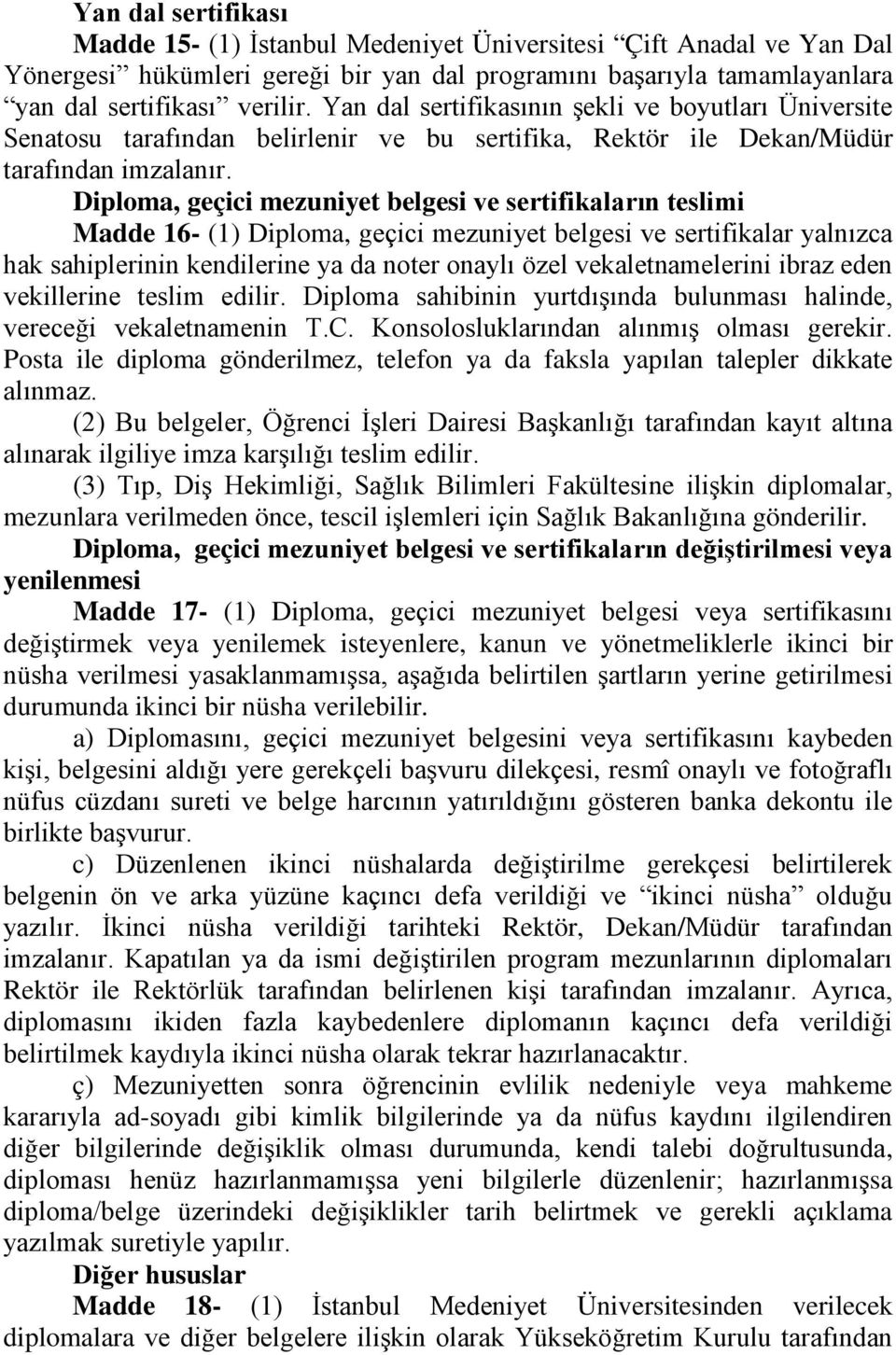 Yan dal sertifikası

Madde 15- (1) İstanbul Medeniyet Üniversitesi “Çift Anadal ve Yan Dal Yönergesi” hükümleri gereği bir yan dal programını başarıyla tamamlayanlara “yan dal sertifikası” verilir. Yan dal sertifikasının şekli ve boyutları Üniversite Senatosu tarafından belirlenir ve bu sertifika, Rektör ile Dekan/Müdür tarafından imzalanır.

Diploma, geçici mezuniyet belgesi ve sertifikaların teslimi

Madde 16- (1) Diploma, geçici mezuniyet belgesi ve sertifikalar yalnızca hak sahiplerinin kendilerine ya da noter onaylı özel vekaletnamelerini ibraz eden vekillerine teslim edilir. Diploma sahibinin yurtdışında bulunması halinde, vereceği vekaletnamenin T.C. Konsolosluklarından alınmış olması gerekir. Posta ile diploma gönderilmez, telefon ya da faksla yapılan talepler dikkate alınmaz.

(2) Bu belgeler, Öğrenci İşleri Dairesi Başkanlığı tarafından kayıt altına alınarak ilgiliye imza karşılığı teslim edilir.

(3) Tıp, Diş Hekimliği, Sağlık Bilimleri Fakültesine ilişkin diplomalar, mezunlara verilmeden önce, tescil işlemleri için Sağlık Bakanlığına gönderilir.

Diploma, geçici mezuniyet belgesi ve sertifikaların değiştirilmesi veya yenilenmesi

Madde 17- (1) Diploma, geçici mezuniyet belgesi veya sertifikasını değiştirmek veya yenilemek isteyenlere, kanun ve yönetmeliklerle ikinci bir nüsha verilmesi yasaklanmamışsa, aşağıda belirtilen şartların yerine getirilmesi durumunda ikinci bir nüsha verilebilir.

a) Diplomasını, geçici mezuniyet belgesini veya sertifikasını kaybeden kişi, belgesini aldığı yere gerekçeli başvuru dilekçesi, resmî onaylı ve fotoğraflı nüfus cüzdanı sureti ve belge harcının yatırıldığını gösteren banka dekontu ile birlikte başvurur.

c) Düzenlenen ikinci nüshalarda değiştirilme gerekçesi belirtilerek belgenin ön ve arka yüzüne kaçıncı defa verildiği ve “ikinci nüsha” olduğu yazılır. İkinci nüsha verildiği tarihteki Rektör, Dekan/Müdür tarafından imzalanır. Kapatılan ya da ismi değiştirilen program mezunlarının diplomaları Rektör ile Rektörlük tarafından belirlenen kişi tarafından imzalanır. Ayrıca, diplomasını ikiden fazla kaybedenlere diplomanın kaçıncı defa verildiği belirtilmek kaydıyla ikinci nüsha olarak tekrar hazırlanacaktır.

ç) Mezuniyetten sonra öğrencinin evlilik nedeniyle veya mahkeme kararıyla ad-soyadı gibi kimlik bilgilerinde ya da nüfus kaydını ilgilendiren diğer bilgilerinde değişiklik olması durumunda, kendi talebi doğrultusunda, diploması henüz hazırlanmamışsa yeni bilgilerle düzenlenir; hazırlanmışsa diploma/belge üzerindeki değişiklikler tarih belirtmek ve gerekli açıklama yazılmak suretiyle yapılır.

Diğer hususlar

Madde 18- (1) İstanbul Medeniyet Üniversitesinden verilecek diplomalara ve diğer belgelere ilişkin olarak Yükseköğretim Kurulu tarafından